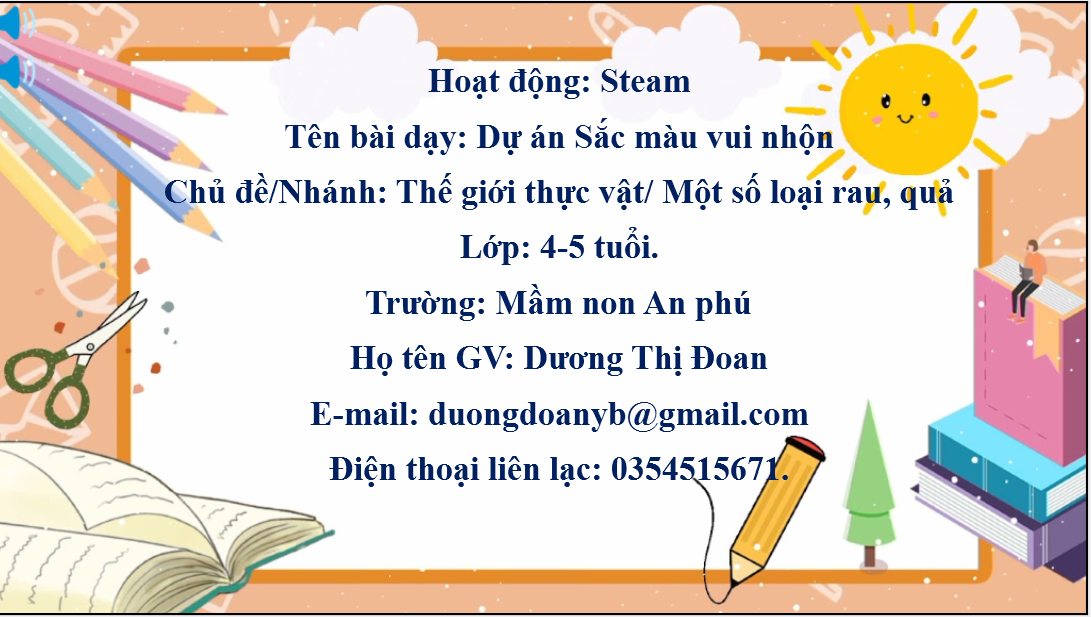 Hoạt động: Steam
Tên bài dạy: Dự án Sắc màu vui nhộn
Chủ đề/Nhánh: Thế giới thực vật/ Một số loại rau, quả
Lớp: 4-5 tuổi.
Trường: Mầm non An phú
Họ tên GV: Dương Thị Đoan
E-mail: duongdoanyb@gmail.com
Điện thoại liên lạc: 0354515671.